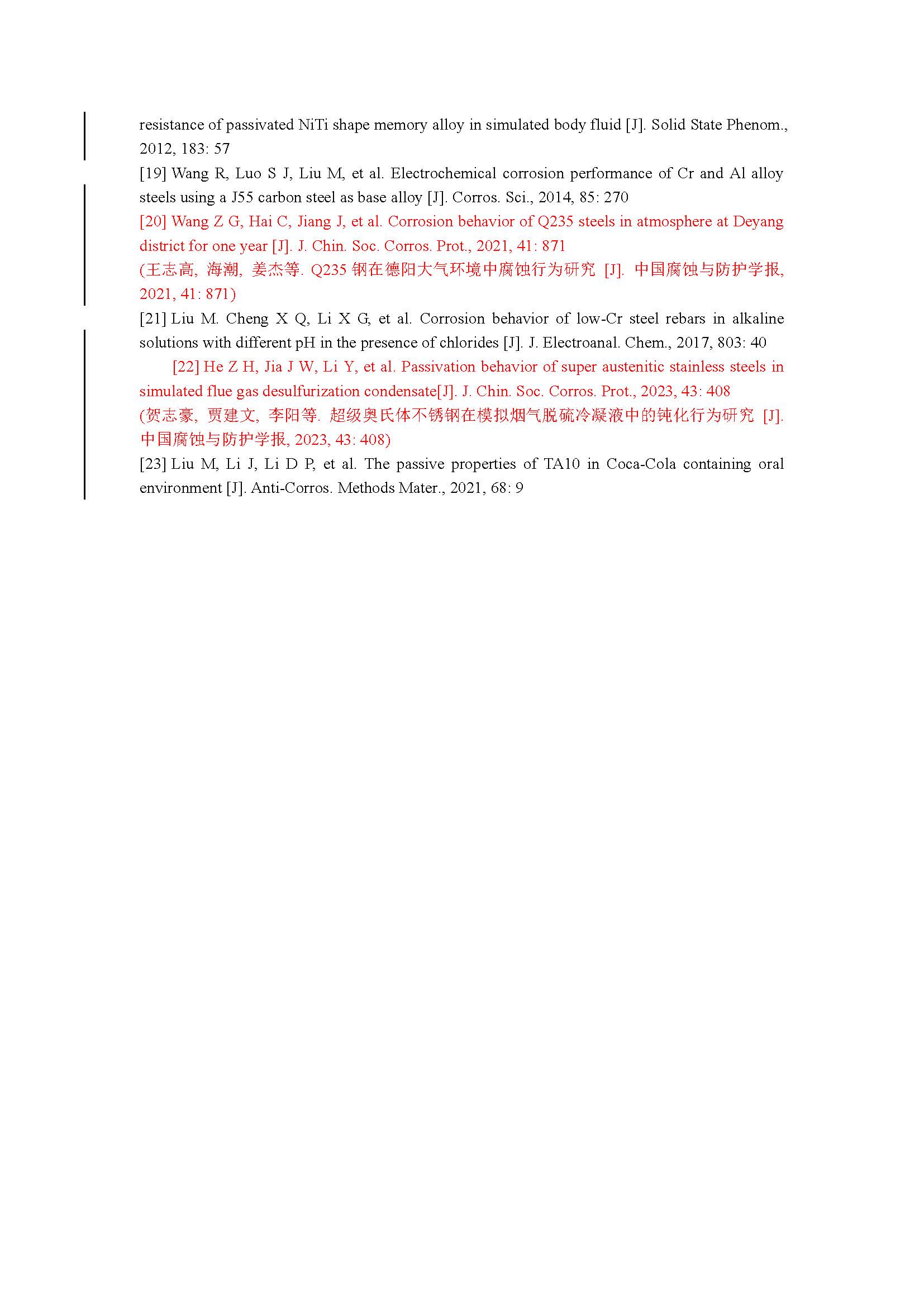 resistance of passivated NiTi shape memory alloy in simulated body fluid [J]. Solid State Phenom., 2012, 183: 57

[19] Wang R, Luo S J, Liu M, et al. Electrochemical corrosion performance of Cr and Al alloy steels using a J55 carbon steel as base alloy [J]. Corros. Sci., 2014, 85: 270

[20] Wang Z G, Hai C, Jiang J, et al. Corrosion behavior of Q235 steels in atmosphere at Deyang district for one year [J]. J. Chin. Soc. Corros. Prot., 2021, 41: 871

(王志高, 海潮, 姜杰等. Q235 钢在德阳大气环境中腐蚀行为研究 [J]. 中国腐蚀与防护学报, 2021, 41: 871)

[21] Liu M. Cheng X Q, Li X G, et al. Corrosion behavior of low-Cr steel rebars in alkaline solutions with different pH in the presence of chlorides [J]. J. Electroanal. Chem., 2017, 803: 40

[22] He Z H, Jia J W, Li Y, et al. Passivation behavior of super austenitic stainless steels in simulated flue gas desulfurization condensate[J]. J. Chin. Soc. Corros. Prot., 2023, 43: 408

(贺志豪, 贾建文, 李阳等. 超级奥氏体不锈钢在模拟烟气脱硫冷凝液中的钝化行为研究 [J]. 中国腐蚀与防护学报, 2023, 43: 408)

[23] Liu M, Li J, Li D P, et al. The passive properties of TA10 in Coca-Cola containing oral environment [J]. Anti-Corros. Methods Mater., 2021, 68: 9